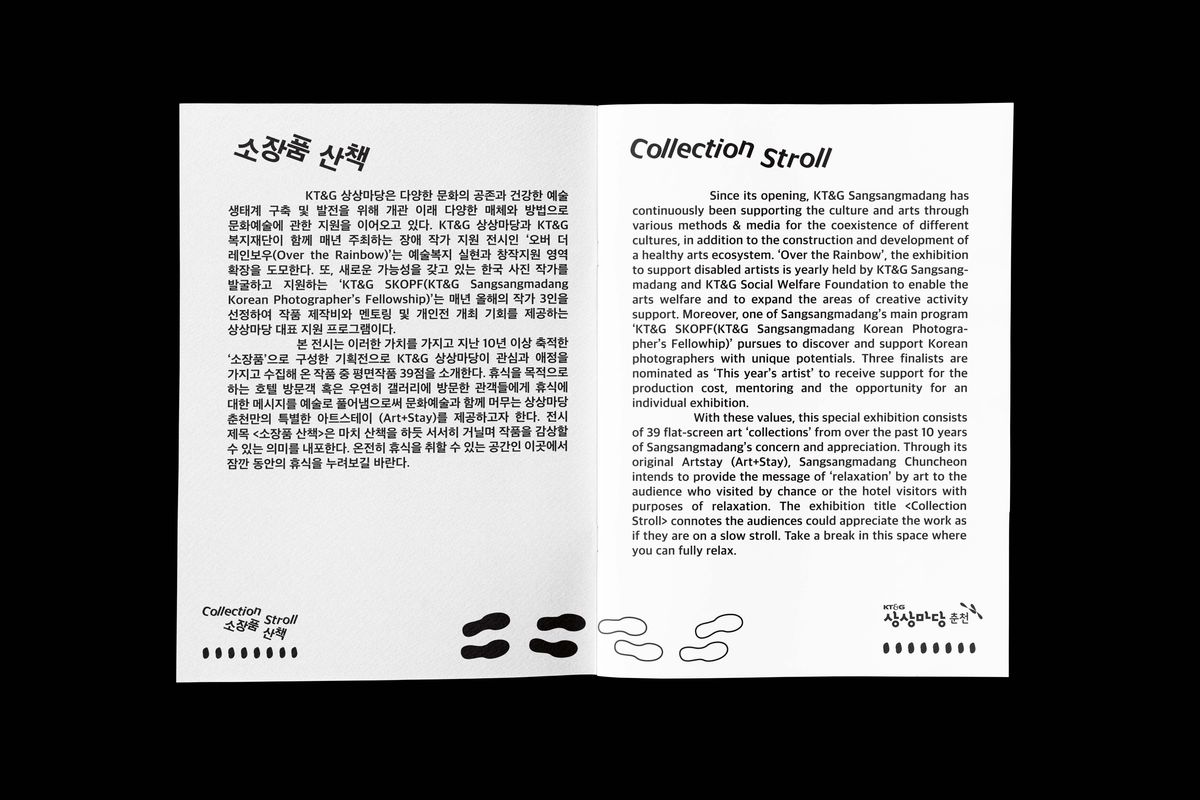 소장품 산책

KT&G 상상마당은 다양한 문화의 공존과 건강한 예술 생태계 구축 및 발전을 위해 개관 이래 다양한 매체와 방법으로 문화예술에 관한 지원을 이어오고 있다. KT&G 상상마당과 KT&G 복지재단이 함께 매년 주최하는 장애 작가 지원 전시인 '오버 더 레인보우(Over the Rainbow)'는 예술복지 실현과 창작지원 영역 확장을 도모한다. 또, 새로운 가능성을 갖고 있는 한국 사진 작가를 발굴하고 지원하는 'KT&G SKOPF(KT&G Sangsangmadang Korean Photographer's Fellowship)'는 매년 올해의 작가 3인을 선정하여 작품 제작비와 멘토링 및 개인전 개최 기회를 제공하는 상상마당 대표 지원 프로그램이다.

본 전시는 이러한 가치를 가지고 지난 10년 이상 축적한 '소장품'으로 구성한 기획전으로 KT&G 상상마당이 관심과 애정을 가지고 수집해 온 작품 중 평면작품 39점을 소개한다. 휴식을 목적으로 하는 호텔 방문객 혹은 우연히 갤러리에 방문한 관객들에게 휴식에 대한 메시지를 예술로 풀어냄으로써 문화예술과 함께 머무는 상상마당 춘천만의 특별한 아트스테이 (Art+Stay)를 제공하고자 한다. 전시 제목 <소장품 산책>은 마치 산책을 하듯 서서히 거닐며 작품을 감상할 수 있는 의미를 내포한다. 온전히 휴식을 취할 수 있는 공간인 이곳에서 잠깐 동안의 휴식을 누려보길 바란다.

Collection Stroll
소장품 산책

Collection Stroll

Since its opening, KT&G Sangsangmadang has continuously been supporting the culture and arts through various methods & media for the coexistence of different cultures, in addition to the construction and development of a healthy arts ecosystem. 'Over the Rainbow', the exhibition to support disabled artists is yearly held by KT&G Sangsangmadang and KT&G Social Welfare Foundation to enable the arts welfare and to expand the areas of creative activity support. Moreover, one of Sangsangmadang's main program 'KT&G SKOPF(KT&G Sangsangmadang Korean Photographer's Fellowhip)' pursues to discover and support Korean photographers with unique potentials. Three finalists are nominated as 'This year's artist' to receive support for the production cost, mentoring and the opportunity for an individual exhibition.

With these values, this special exhibition consists of 39 flat-screen art 'collections' from over the past 10 years of Sangsangmadang's concern and appreciation. Through its original Artstay (Art+Stay), Sangsangmadang Chuncheon intends to provide the message of 'relaxation' by art to the audience who visited by chance or the hotel visitors with purposes of relaxation. The exhibition title <Collection Stroll> connotes the audiences could appreciate the work as if they are on a slow stroll. Take a break in this space where you can fully relax.

KT&G
상상마당 춘천